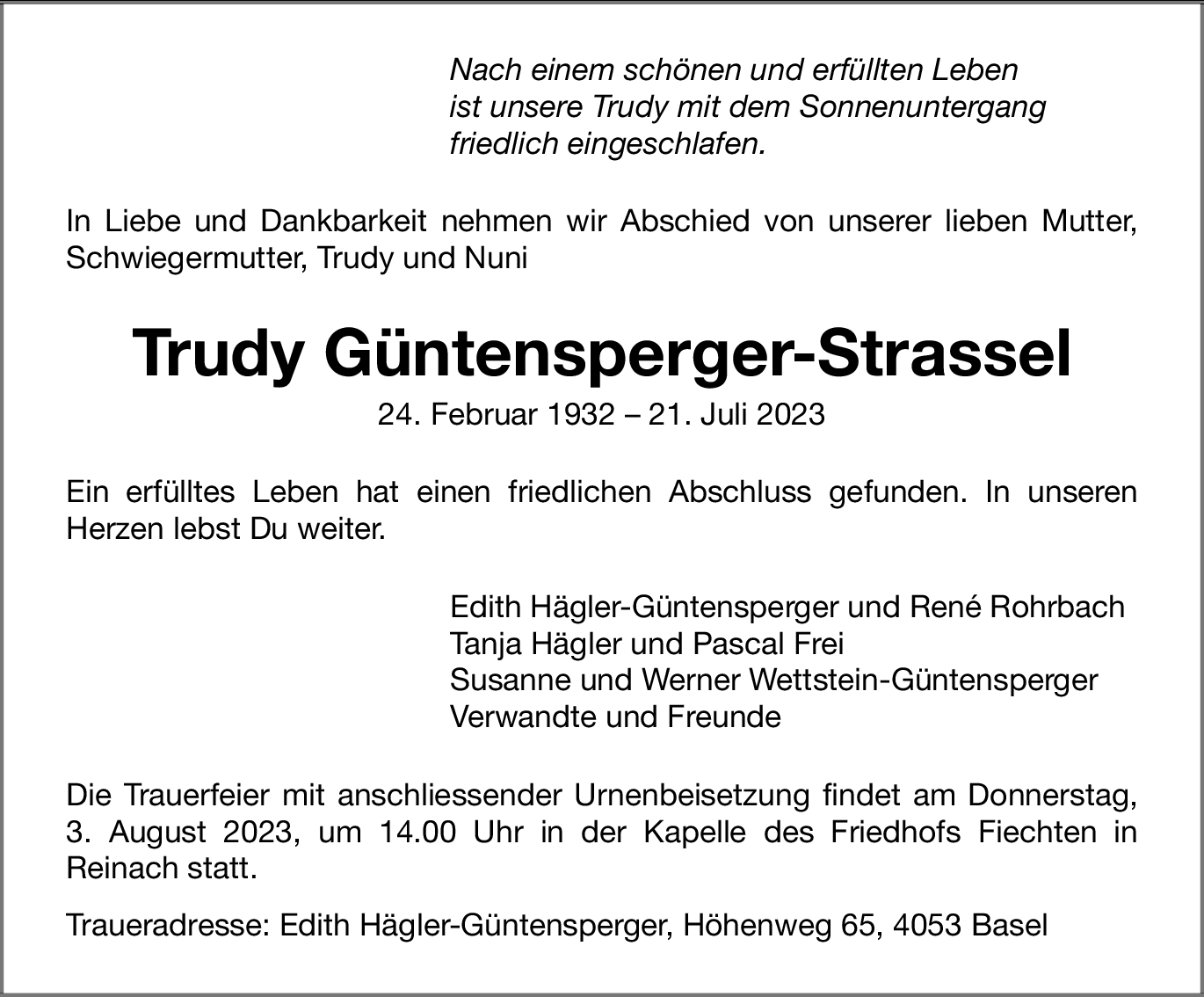 Nach einem schönen und erfüllten Leben
ist unsere Trudy mit dem Sonnenuntergang
friedlich eingeschlafen.

In Liebe und Dankbarkeit nehmen wir Abschied von unserer lieben Mutter, Schwiegermutter, Trudy und Nuni

Trudy Güntensperger-Strassel

24. Februar 1932 – 21. Juli 2023

Ein erfülltes Leben hat einen friedlichen Abschluss gefunden. In unseren Herzen lebst Du weiter.

Edith Hägler-Güntensperger und René Rohrbach
Tanja Hägler und Pascal Frei
Susanne und Werner Wettstein-Güntensperger
Verwandte und Freunde

Die Trauerfeier mit anschliessender Urnenbeisetzung findet am Donnerstag, 3. August 2023, um 14.00 Uhr in der Kapelle des Friedhofs Fiechten in Reinach statt.

Traueradresse: Edith Hägler-Güntensperger, Höhenweg 65, 4053 Basel